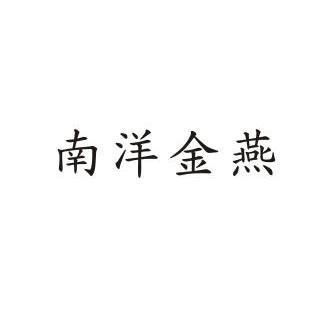 南洋金燕